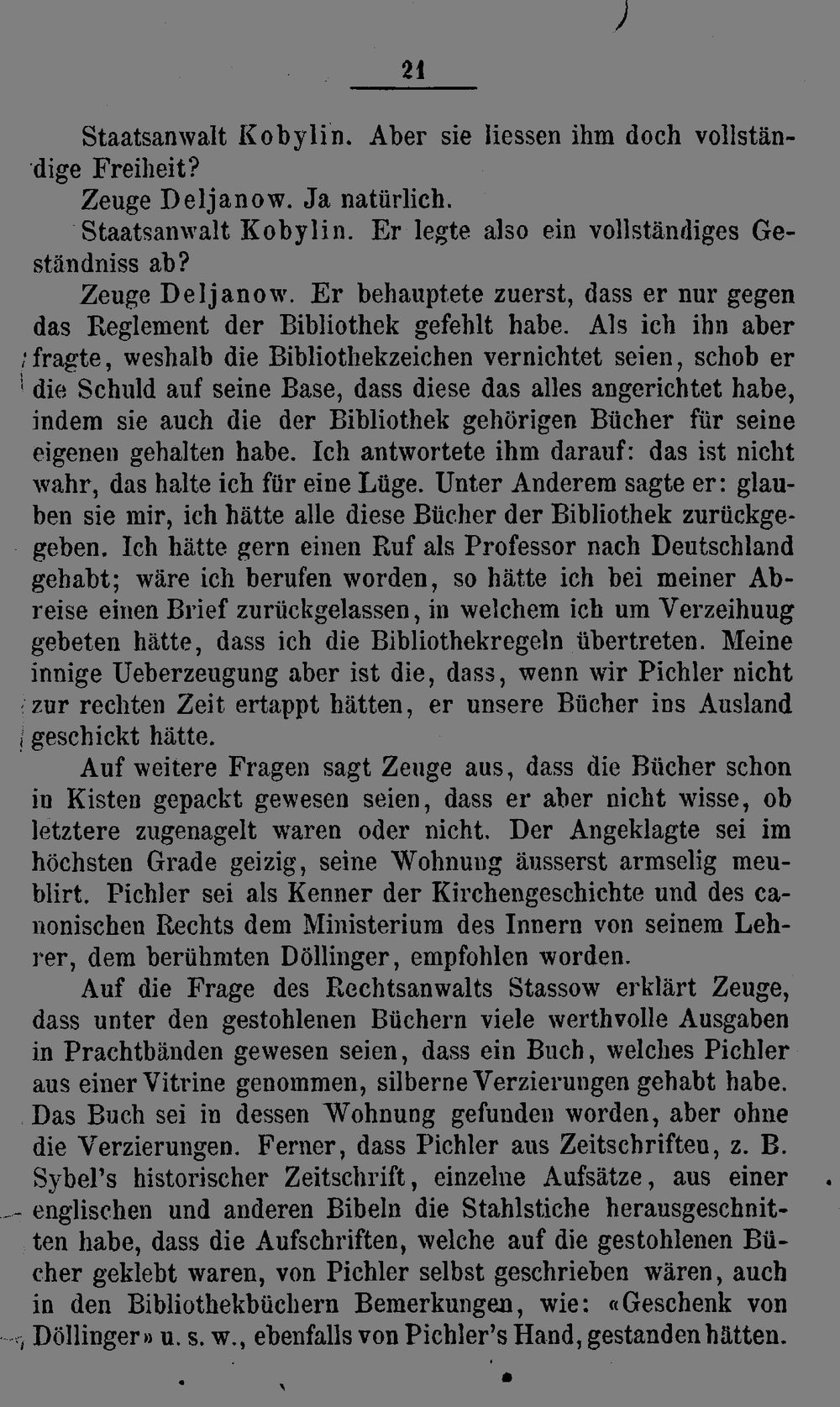 21

Staatsanwalt Kobylin. Aber sie liessen ihm doch vollständige Freiheit?

Zeuge Deljanow. Ja natürlich.

Staatsanwalt Kobylin. Er legte also ein vollständiges Geständniss ab?

Zeuge Deljanow. Er behauptete zuerst, dass er nur gegen das Reglement der Bibliothek gefehlt habe. Als ich ihn aber fragte, weshalb die Bibliothekzeichen vernichtet seien, schob er die Schuld auf seine Base, dass diese das alles angerichtet habe, indem sie auch die der Bibliothek gehörigen Bücher für seine eigenen gehalten habe. Ich antwortete ihm darauf: das ist nicht wahr, das halte ich für eine Lüge. Unter Anderem sagte er: glauben sie mir, ich hätte alle diese Bücher der Bibliothek zurückgegeben. Ich hätte gern einen Ruf als Professor nach Deutschland gehabt; wäre ich berufen worden, so hätte ich bei meiner Abreise einen Brief zurückgelassen, in welchem ich um Verzeihuug gebeten hätte, dass ich die Bibliothekregeln übertreten. Meine innige Ueberzeugung aber ist die, dass, wenn wir Pichler nicht zur rechten Zeit ertappt hätten, er unsere Bücher ins Ausland geschickt hätte.

Auf weitere Fragen sagt Zeuge aus, dass die Bücher schon in Kisten gepackt gewesen seien, dass er aber nicht wisse, ob letztere zugenagelt waren oder nicht. Der Angeklagte sei im höchsten Grade geizig, seine Wohnung äusserst armselig meublirt. Pichler sei als Kenner der Kirchengeschichte und des canonischen Rechts dem Ministerium des Innern von seinem Lehrer, dem berühmten Döllinger, empfohlen worden.

Auf die Frage des Rechtsanwalts Stassow erklärt Zeuge, dass unter den gestohlenen Büchern viele werthvolle Ausgaben in Prachtbänden gewesen seien, dass ein Buch, welches Pichler aus einer Vitrine genommen, silberne Verzierungen gehabt habe. Das Buch sei in dessen Wohnung gefunden worden, aber ohne die Verzierungen. Ferner, dass Pichler aus Zeitschriften, z. B. Sybel's historischer Zeitschrift, einzelne Aufsätze, aus einer englischen und anderen Bibeln die Stahlstiche herausgeschnitten habe, dass die Aufschriften, welche auf die gestohlenen Bücher geklebt waren, von Pichler selbst geschrieben wären, auch in den Bibliothekbüchern Bemerkungen, wie: «Geschenk von Döllinger» u. s. w., ebenfalls von Pichler's Hand, gestanden hätten.